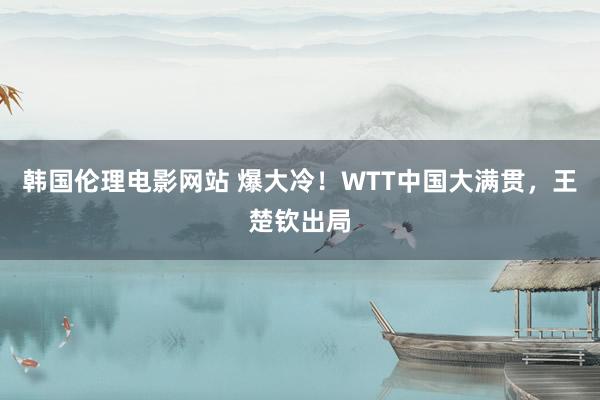 韩国伦理电影网站 爆大冷！WTT中国大满贯，王楚钦出局